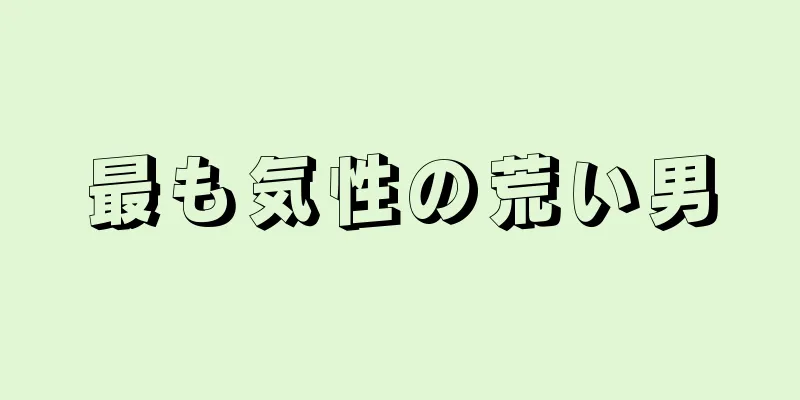 最も気性の荒い男